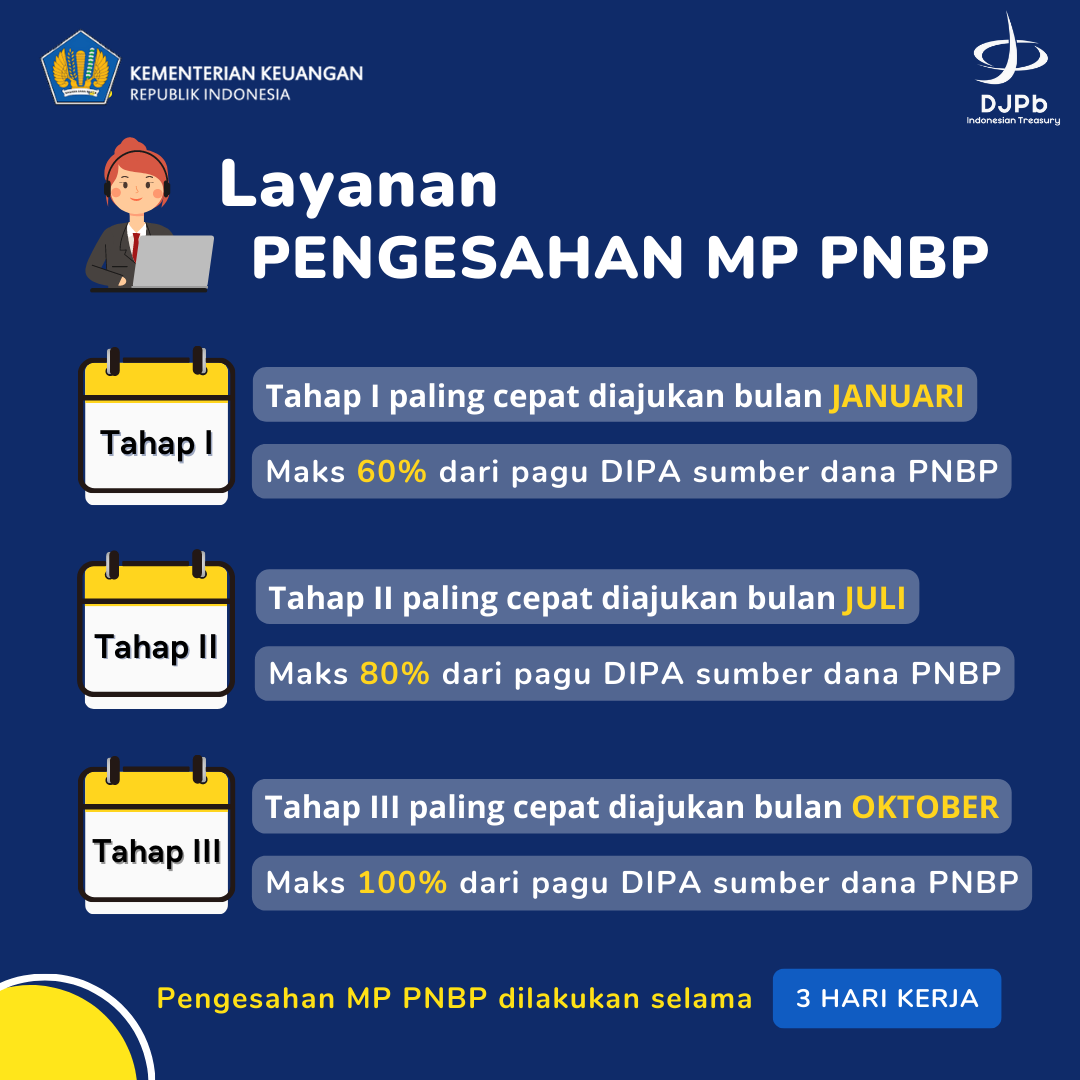 KEMENTERIAN KEUANGAN
REPUBLIK INDONESIA

DJPb
Indonesian Treasury

Layanan
PENGESAHAN MP PNBP

Tahap I

Tahap I paling cepat diajukan bulan JANUARI

Maks 60% dari pagu DIPA sumber dana PNBP

Tahap II

Tahap II paling cepat diajukan bulan JULI

Maks 80% dari pagu DIPA sumber dana PNBP

Tahap III

Tahap III paling cepat diajukan bulan OKTOBER

Maks 100% dari pagu DIPA sumber dana PNBP

Pengesahan MP PNBP dilakukan selama 3 HARI KERJA